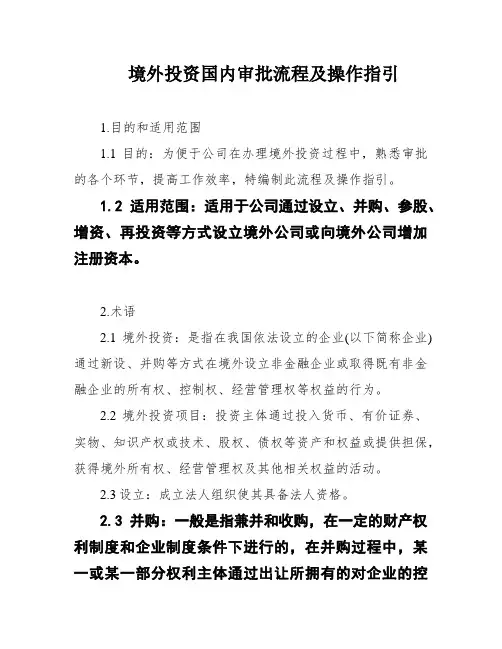 境外投资国内审批流程及操作指引

1.目的和适用范围

1.1 目的：为便于公司在办理境外投资过程中，熟悉审批的各个环节，提高工作效率，特编制此流程及操作指引。

1.2 适用范围：适用于公司通过设立、并购、参股、增资、再投资等方式设立境外公司或向境外公司增加注册资本。

2.术语

2.1 境外投资：是指在我国依法设立的企业(以下简称企业)通过新设、并购等方式在境外设立非金融企业或取得既有非金融企业的所有权、控制权、经营管理权等权益的行为。

2.2 境外投资项目：投资主体通过投入货币、有价证券、实物、知识产权或技术、股权、债权等资产和权益或提供担保，获得境外所有权、经营管理权及其他相关权益的活动。

2.3 设立：成立法人组织使其具备法人资格。

2.3 并购：一般是指兼并和收购，在一定的财产权利制度和企业制度条件下进行的，在并购过程中，某一或某一部分权利主体通过出让所拥有的对企业的控